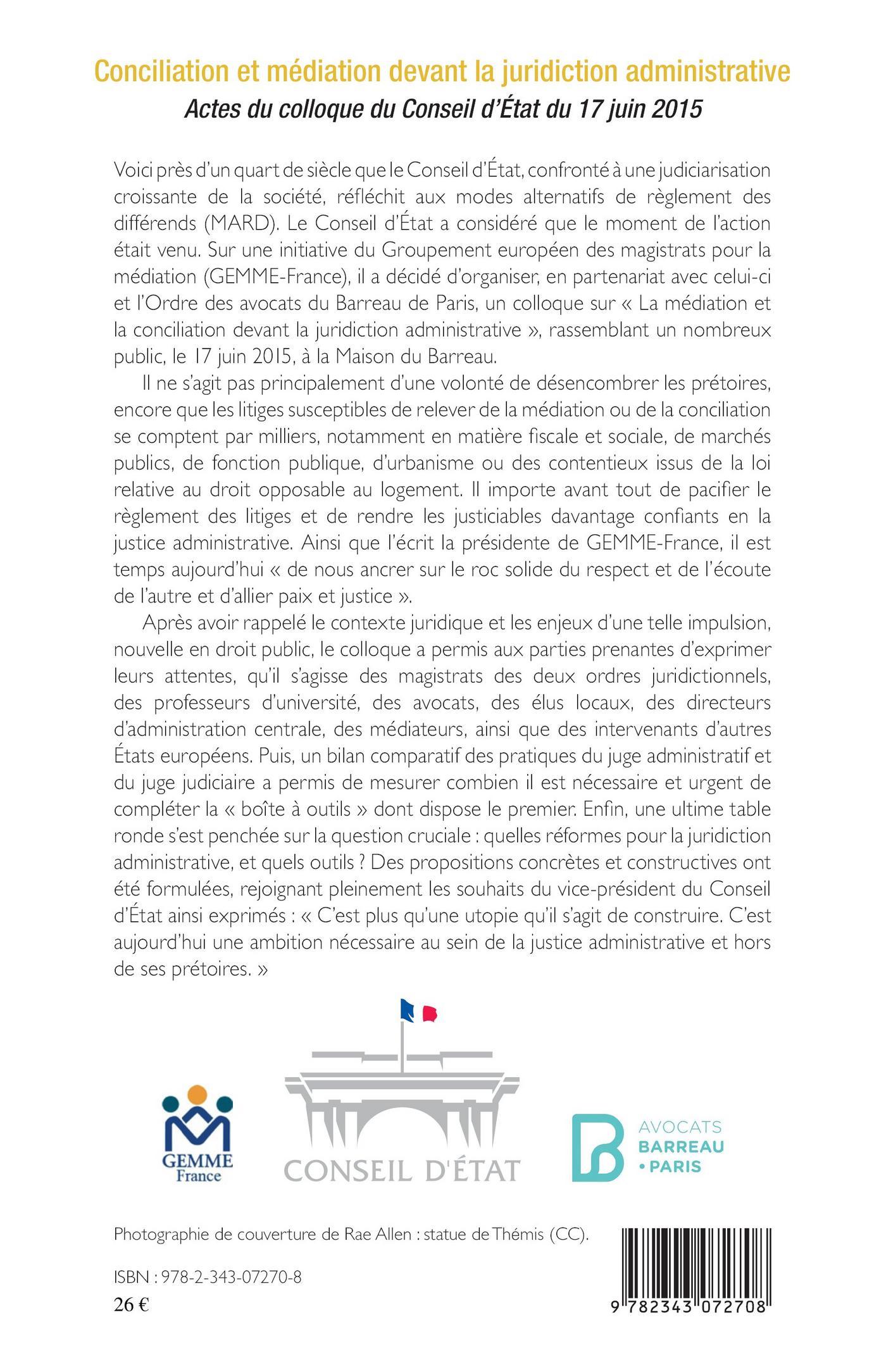 Conciliation et médiation devant la juridiction administrative
Actes du colloque du Conseil d'État du 17 juin 2015

Voici près d'un quart de siècle que le Conseil d'État, confronté à une judiciarisation croissante de la société, réfléchit aux modes alternatifs de règlement des différends (MARD). Le Conseil d'État a considéré que le moment de l'action était venu. Sur une initiative du Groupement européen des magistrats pour la médiation (GEMME-France), il a décidé d'organiser, en partenariat avec celui-ci et l'Ordre des avocats du Barreau de Paris, un colloque sur « La médiation et la conciliation devant la juridiction administrative », rassemblant un nombreux public, le 17 juin 2015, à la Maison du Barreau.

Il ne s'agit pas principalement d'une volonté de désencombrer les prétoires, encore que les litiges susceptibles de relever de la médiation ou de la conciliation se comptent par milliers, notamment en matière fiscale et sociale, de marchés publics, de fonction publique, d'urbanisme ou des contentieux issus de la loi relative au droit opposable au logement. Il importe avant tout de pacifier le règlement des litiges et de rendre les justiciables davantage confiants en la justice administrative. Ainsi que l'écrit la présidente de GEMME-France, il est temps aujourd'hui « de nous ancrer sur le roc solide du respect et de l'écoute de l'autre et d'allier paix et justice ».

Après avoir rappelé le contexte juridique et les enjeux d'une telle impulsion, nouvelle en droit public, le colloque a permis aux parties prenantes d'exprimer leurs attentes, qu'il s'agisse des magistrats des deux ordres juridictionnels, des professeurs d'université, des avocats, des élus locaux, des directeurs d'administration centrale, des médiateurs, ainsi que des intervenants d'autres États européens. Puis, un bilan comparatif des pratiques du juge administratif et du juge judiciaire a permis de mesurer combien il est nécessaire et urgent de compléter la « boîte à outils » dont dispose le premier. Enfin, une ultime table ronde s'est penchée sur la question cruciale : quelles réformes pour la juridiction administrative, et quels outils ? Des propositions concrètes et constructives ont été formulées, rejoignant pleinement les souhaits du vice-président du Conseil d'État ainsi exprimés : « C'est plus qu'une utopie qu'il s'agit de construire. C'est aujourd'hui une ambition nécessaire au sein de la justice administrative et hors de ses prétoires. »

GEMME
France

CONSEIL D'ÉTAT

AVOCATS
BARREAU
• PARIS

Photographie de couverture de Rae Allen : statue de Thémis (CC).

ISBN : 978-2-343-07270-8
26 €

9 782343 072708